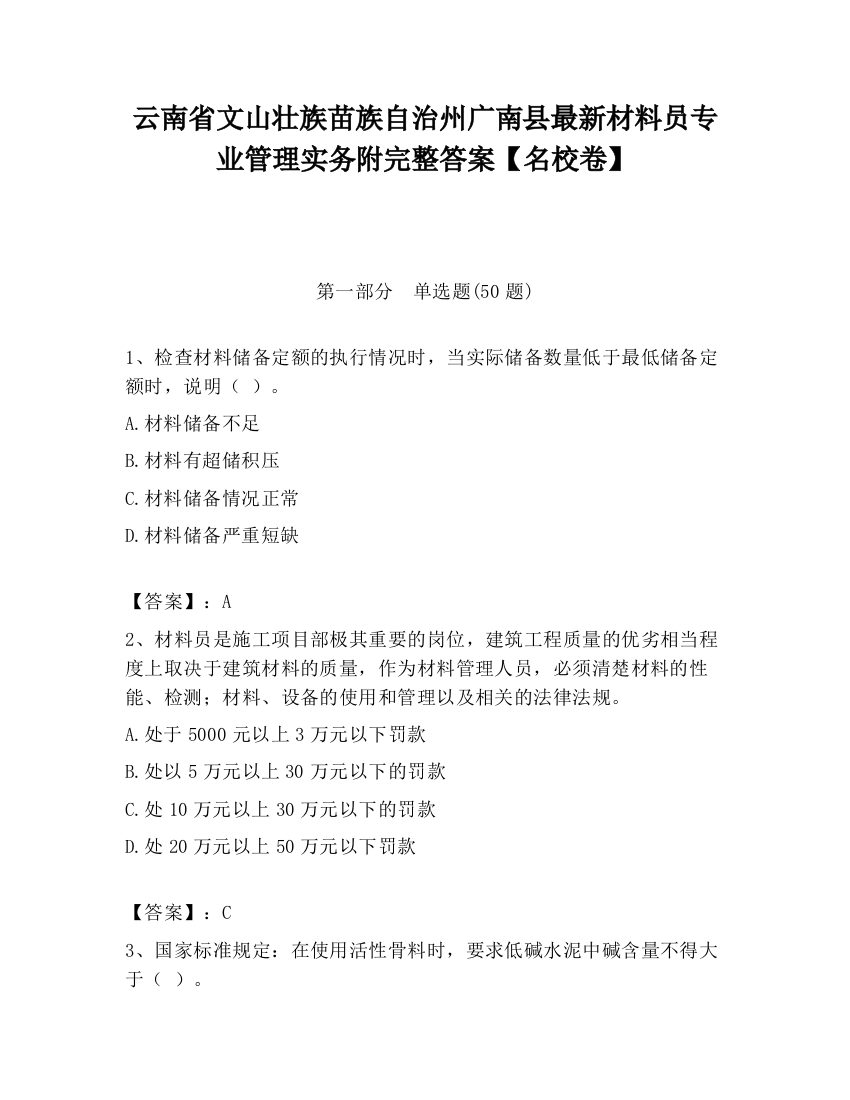 云南省文山壮族苗族自治州广南县最新材料员专业管理实务附完整答案【名校卷】

第一部分　单选题(50 题)

1、检查材料储备定额的执行情况时，当实际储备数量低于最低储备定额时，说明（ ）。

A.材料储备不足

B.材料有超储积压

C.材料储备情况正常

D.材料储备严重短缺

【答案】：A

2、材料员是施工项目部极其重要的岗位，建筑工程质量的优劣相当程度上取决于建筑材料的质量，作为材料管理人员，必须清楚材料的性能、检测；材料、设备的使用和管理以及相关的法律法规。

A.处于 5000 元以上 3 万元以下罚款

B.处以 5 万元以上 30 万元以下的罚款

C.处 10 万元以上 30 万元以下的罚款

D.处 20 万元以上 50 万元以下罚款

【答案】：C

3、国家标准规定：在使用活性骨料时，要求低碱水泥中碱含量不得大于（ ）。